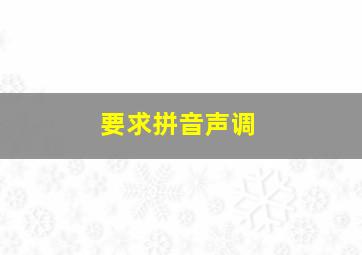 要求拼音声调